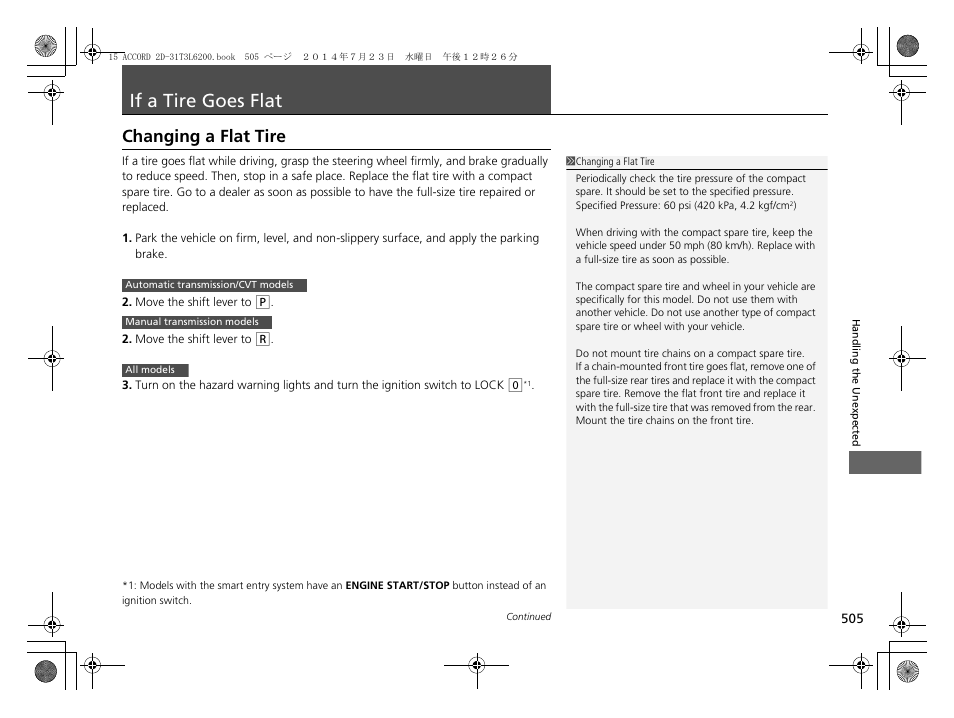 15 ACCORD 2D-31T3L6200.book 505 ページ ２０１４年７月２３日 水曜日 午後１２時２６分

If a Tire Goes Flat

Changing a Flat Tire

If a tire goes flat while driving, grasp the steering wheel firmly, and brake gradually to reduce speed. Then, stop in a safe place. Replace the flat tire with a compact spare tire. Go to a dealer as soon as possible to have the full-size tire repaired or replaced.

1. Park the vehicle on firm, level, and non-slippery surface, and apply the parking brake.

Automatic transmission/CVT models

2. Move the shift lever to P.

Manual transmission models

2. Move the shift lever to R.

All models

3. Turn on the hazard warning lights and turn the ignition switch to LOCK 0 *1.

*1: Models with the smart entry system have an ENGINE START/STOP button instead of an ignition switch.

Continued

Changing a Flat Tire

Periodically check the tire pressure of the compact spare. It should be set to the specified pressure. Specified Pressure: 60 psi (420 kPa, 4.2 kgf/cm$^2$)

When driving with the compact spare tire, keep the vehicle speed under 50 mph (80 km/h). Replace with a full-size tire as soon as possible.

The compact spare tire and wheel in your vehicle are specifically for this model. Do not use them with another vehicle. Do not use another type of compact spare tire or wheel with your vehicle.

Do not mount tire chains on a compact spare tire. If a chain-mounted front tire goes flat, remove one of the full-size rear tires and replace it with the compact spare tire. Remove the flat front tire and replace it with the full-size tire that was removed from the rear. Mount the tire chains on the front tire.

Handling the Unexpected

505